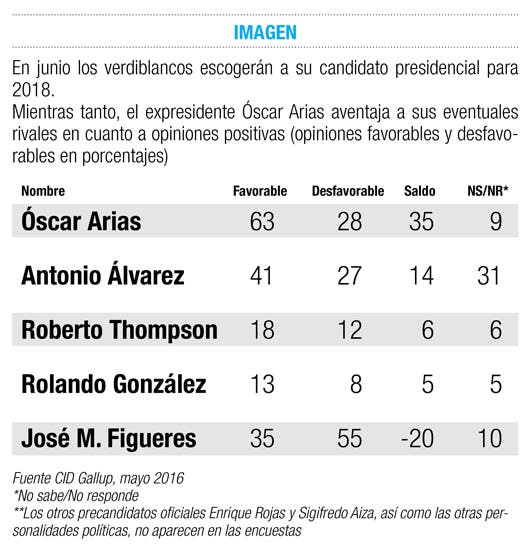 IMAGEN

En junio los verdiblancos escogerán a su candidato presidencial para 2018.
Mientras tanto, el expresidente Óscar Arias aventaja a sus eventuales rivales en cuanto a opiniones positivas (opiniones favorables y desfavorables en porcentajes)

| Nombre | Favorable | Desfavorable | Saldo | NS/NR* |
|---|---|---|---|---|
| Óscar Arias | 63 | 28 | 35 | 9 |
| Antonio Álvarez | 41 | 27 | 14 | 31 |
| Roberto Thompson | 18 | 12 | 6 | 6 |
| Rolando González | 13 | 8 | 5 | 5 |
| José M. Figueres | 35 | 55 | -20 | 10 |

Fuente CID Gallup, mayo 2016
*No sabe/No responde
**Los otros precandidatos oficiales Enrique Rojas y Sigifredo Aiza, así como las otras personalidades políticas, no aparecen en las encuestas